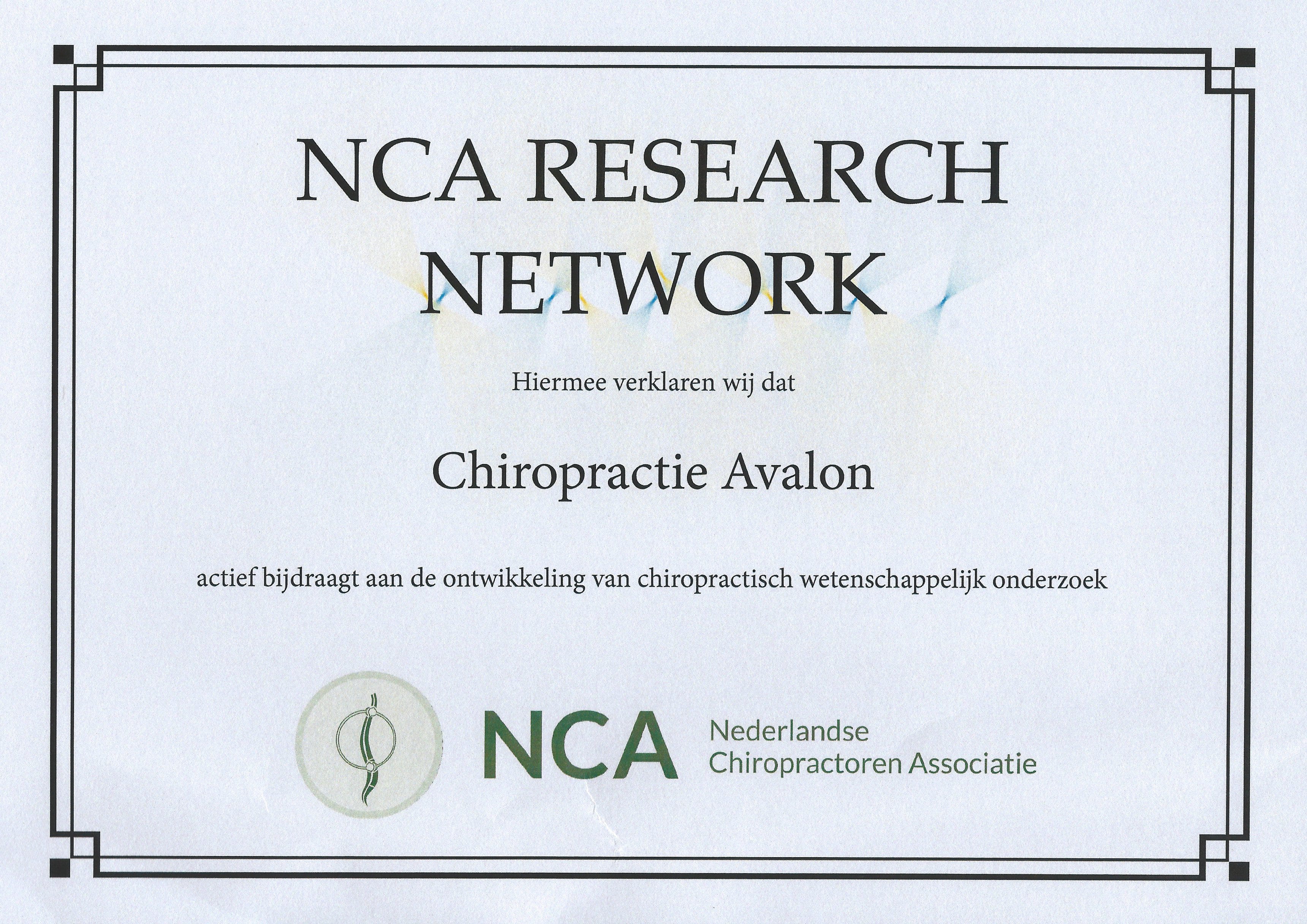 NCA RESEARCH NETWORK

Hiermee verklaren wij dat

Chiropractie Avalon

actief bijdraagt aan de ontwikkeling van chiropractisch wetenschappelijk onderzoek

NCA

Nederlandse
Chiropractoren Associatie